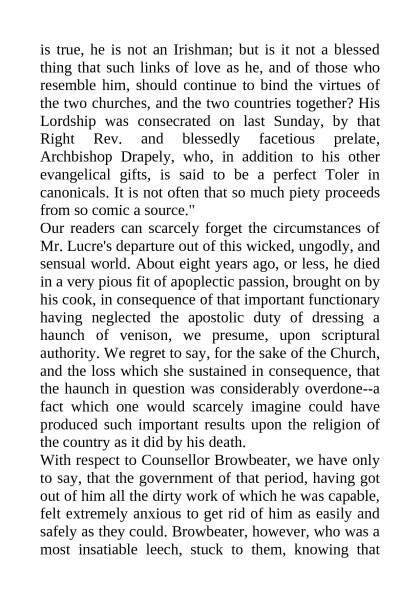 is true, he is not an Irishman; but is it not a blessed thing that such links of love as he, and of those who resemble him, should continue to bind the virtues of the two churches, and the two countries together? His Lordship was consecrated on last Sunday, by that Right Rev. and blessedly facetious prelate, Archbishop Drapely, who, in addition to his other evangelical gifts, is said to be a perfect Toler in canonicals. It is not often that so much piety proceeds from so comic a source."

Our readers can scarcely forget the circumstances of Mr. Lucre's departure out of this wicked, ungodly, and sensual world. About eight years ago, or less, he died in a very pious fit of apoplectic passion, brought on by his cook, in consequence of that important functionary having neglected the apostolic duty of dressing a haunch of venison, we presume, upon scriptural authority. We regret to say, for the sake of the Church, and the loss which she sustained in consequence, that the haunch in question was considerably overdone--a fact which one would scarcely imagine could have produced such important results upon the religion of the country as it did by his death.

With respect to Counsellor Browbeater, we have only to say, that the government of that period, having got out of him all the dirty work of which he was capable, felt extremely anxious to get rid of him as easily and safely as they could. Browbeater, however, who was a most insatiable leech, stuck to them, knowing that